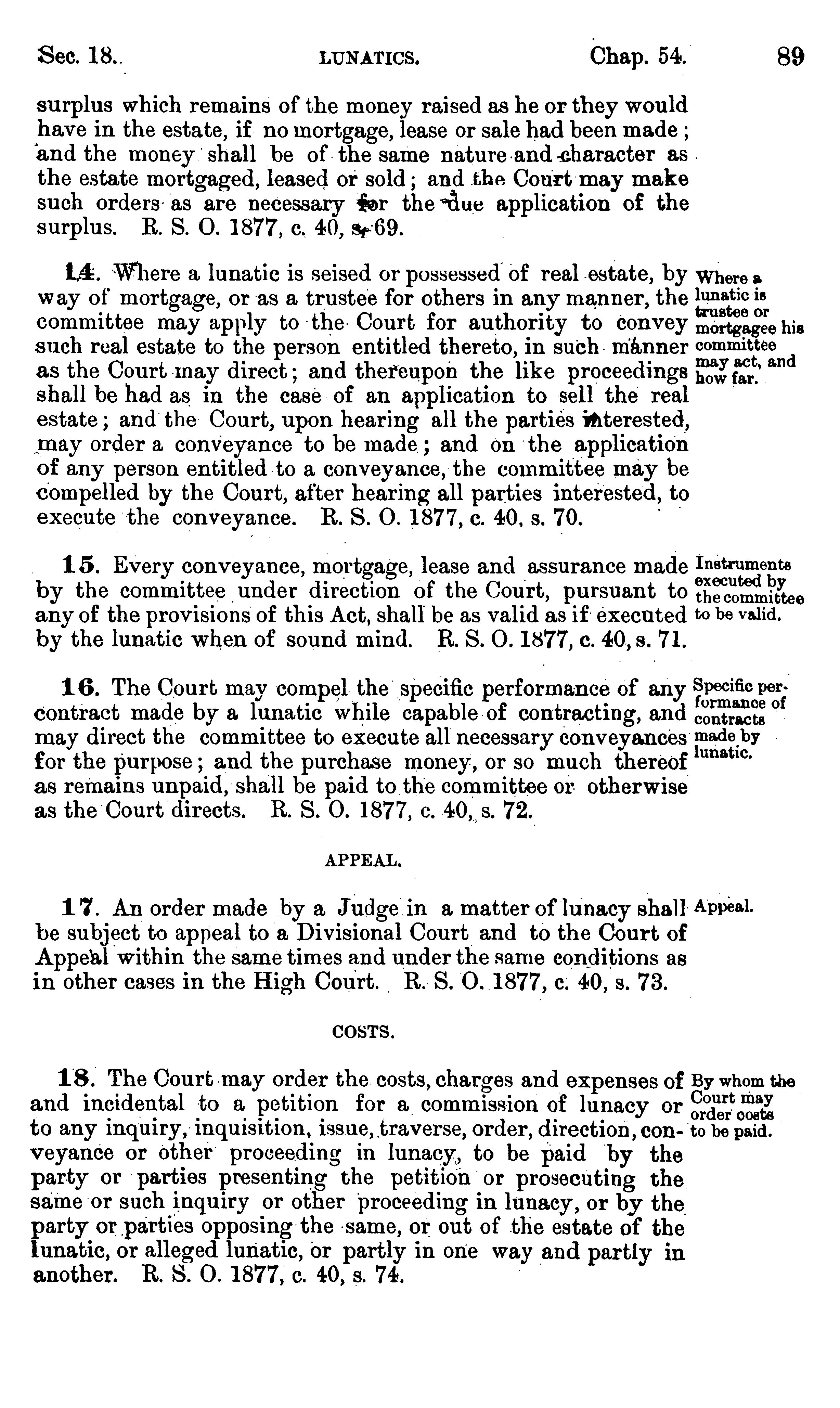 Sec. 18. LUNATICS. Chap. 54. 89

surplus which remains of the money raised as he or they would have in the estate, if no mortgage, lease or sale had been made; and the money shall be of the same nature and character as the estate mortgaged, leased or sold; and the Court may make such orders as are necessary for the due application of the surplus. R. S. O. 1877, c. 40, s. 69.

14. Where a lunatic is seised or possessed of real estate, by way of mortgage, or as a trustee for others in any manner, the committee may apply to the Court for authority to convey such real estate to the person entitled thereto, in such manner as the Court may direct; and thereupon the like proceedings shall be had as in the case of an application to sell the real estate; and the Court, upon hearing all the parties interested, may order a conveyance to be made; and on the application of any person entitled to a conveyance, the committee may be compelled by the Court, after hearing all parties interested, to execute the conveyance. R. S. O. 1877, c. 40, s. 70.

Where a lunatic is trustee or mortgagee his committee may act, and how far.

15. Every conveyance, mortgage, lease and assurance made by the committee under direction of the Court, pursuant to any of the provisions of this Act, shall be as valid as if executed by the lunatic when of sound mind. R. S. O. 1877, c. 40, s. 71.

Instruments executed by the committee to be valid.

16. The Court may compel the specific performance of any contract made by a lunatic while capable of contracting, and may direct the committee to execute all necessary conveyances for the purpose; and the purchase money, or so much thereof as remains unpaid, shall be paid to the committee or otherwise as the Court directs. R. S. O. 1877, c. 40, s. 72.

Specific performance of contracts made by lunatic.

APPEAL.

17. An order made by a Judge in a matter of lunacy shall be subject to appeal to a Divisional Court and to the Court of Appeal within the same times and under the same conditions as in other cases in the High Court. R. S. O. 1877, c. 40, s. 73.

Appeal.

COSTS.

18. The Court may order the costs, charges and expenses of and incidental to a petition for a commission of lunacy or to any inquiry, inquisition, issue, traverse, order, direction, conveyance or other proceeding in lunacy, to be paid by the party or parties presenting the petition or prosecuting the same or such inquiry or other proceeding in lunacy, or by the party or parties opposing the same, or out of the estate of the lunatic, or alleged lunatic, or partly in one way and partly in another. R. S. O. 1877, c. 40, s. 74.

By whom the Court may order costs to be paid.